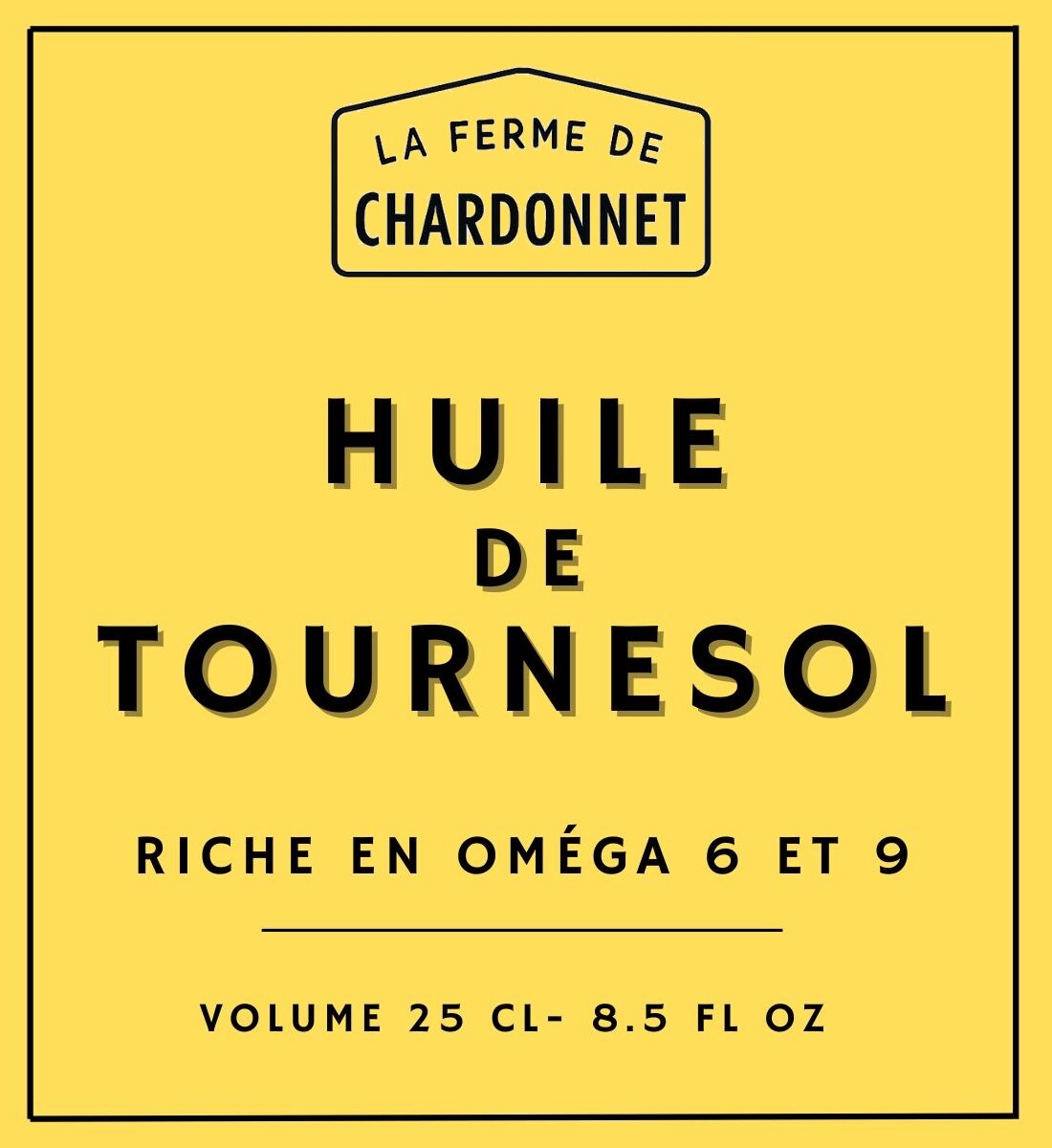 LA FERME DE
CHARDONNET

HUILE
DE
TOURNESOL

RICHE EN OMÉGA 6 ET 9

VOLUME 25 CL- 8.5 FL OZ